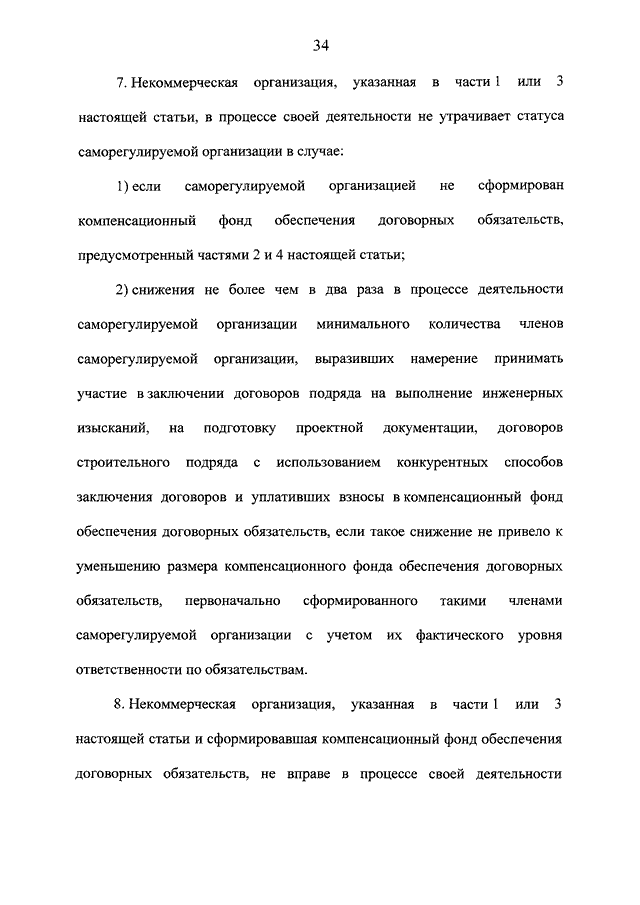 34

7. Некоммерческая организация, указанная в части 1 или 3 настоящей статьи, в процессе своей деятельности не утрачивает статуса саморегулируемой организации в случае:

1) если саморегулируемой организацией не сформирован компенсационный фонд обеспечения договорных обязательств, предусмотренный частями 2 и 4 настоящей статьи;

2) снижения не более чем в два раза в процессе деятельности саморегулируемой организации минимального количества членов саморегулируемой организации, выразивших намерение принимать участие в заключении договоров подряда на выполнение инженерных изысканий, на подготовку проектной документации, договоров строительного подряда с использованием конкурентных способов заключения договоров и уплативших взносы в компенсационный фонд обеспечения договорных обязательств, если такое снижение не привело к уменьшению размера компенсационного фонда обеспечения договорных обязательств, первоначально сформированного такими членами саморегулируемой организации с учетом их фактического уровня ответственности по обязательствам.

8. Некоммерческая организация, указанная в части 1 или 3 настоящей статьи и сформировавшая компенсационный фонд обеспечения договорных обязательств, не вправе в процессе своей деятельности